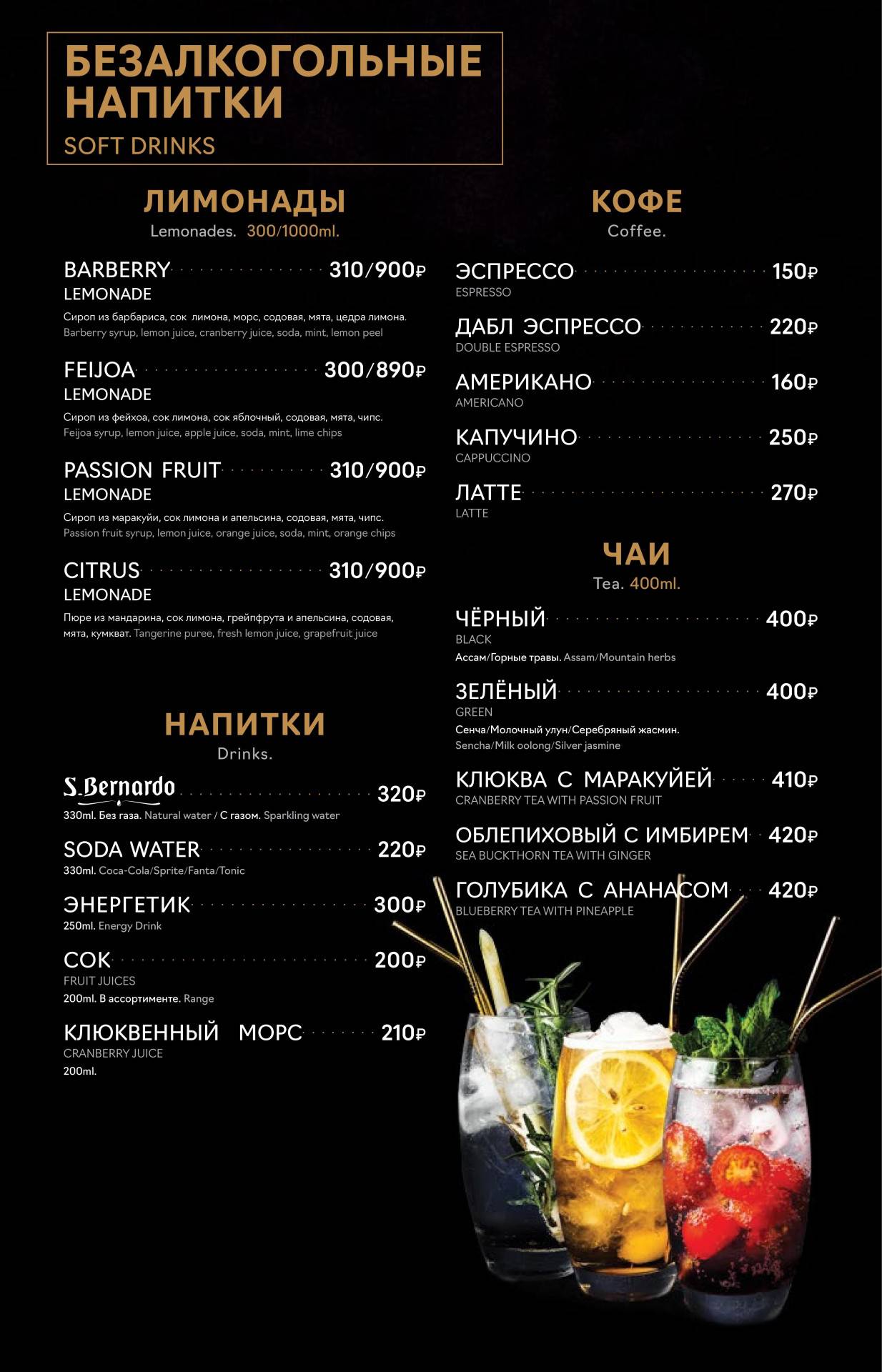 БЕЗАЛКОГОЛЬНЫЕ НАПИТКИ
SOFT DRINKS

ЛИМОНАДЫ
Lemonades. 300/1000ml.

BARBERRY LEMONADE 310/900₽
Сироп из барбариса, сок лимона, морс, содовая, мята, цедра лимона.
Barberry syrup, lemon juice, cranberry juice, soda, mint, lemon peel

FEIJOA LEMONADE 300/890₽
Сироп из фейхоа, сок лимона, сок яблочный, содовая, мята, чипс.
Feijoa syrup, lemon juice, apple juice, soda, mint, lime chips

PASSION FRUIT LEMONADE 310/900₽
Сироп из маракуйи, сок лимона и апельсина, содовая, мята, чипс.
Passion fruit syrup, lemon juice, orange juice, soda, mint, orange chips

CITRUS LEMONADE 310/900₽
Пюре из мандарина, сок лимона, грейпфрута и апельсина, содовая, мята, кумкват. Tangerine puree, fresh lemon juice, grapefruit juice

НАПИТКИ
Drinks.

S.Bernardo 320₽
330ml. Без газа. Natural water / С газом. Sparkling water

SODA WATER 220₽
330ml. Coca-Cola/Sprite/Fanta/Tonic

ЭНЕРГЕТИК 300₽
250ml. Energy Drink

СОК 200₽
FRUIT JUICES
200ml. В ассортименте. Range

КЛЮКВЕННЫЙ МОРС 210₽
CRANBERRY JUICE
200ml.

КОФЕ
Coffee.

ЭСПРЕССО 150₽
ESPRESSO

ДАБЛ ЭСПРЕССО 220₽
DOUBLE ESPRESSO

АМЕРИКАНО 160₽
AMERICANO

КАПУЧИНО 250₽
CAPPUCCINO

ЛАТТЕ 270₽
LATTE

ЧАИ
Tea. 400ml.

ЧЁРНЫЙ 400₽
BLACK
Ассам/Горные травы. Assam/Mountain herbs

ЗЕЛЁНЫЙ 400₽
GREEN
Сенча/Молочный улун/Серебряный жасмин.
Sencha/Milk oolong/Silver jasmine

КЛЮКВА С МАРАКУЙЕЙ 410₽
CRANBERRY TEA WITH PASSION FRUIT

ОБЛЕПИХОВЫЙ С ИМБИРЕМ 420₽
SEA BUCKTHORN TEA WITH GINGER

ГОЛУБИКА С АНАНАСОМ 420₽
BLUEBERRY TEA WITH PINEAPPLE